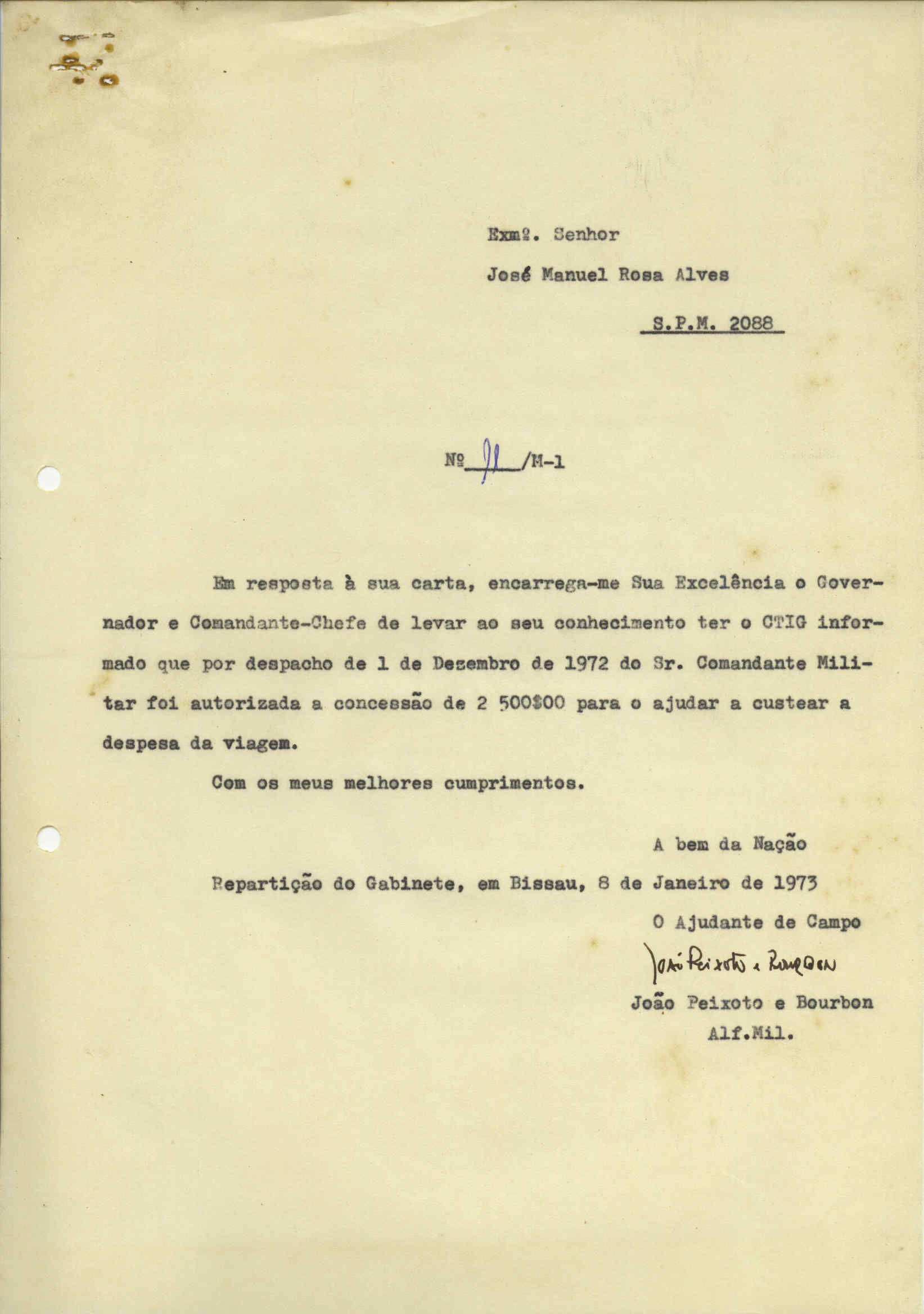 Exmº. Senhor

José Manuel Rosa Alves

S.P.M. 2088

Nº 91 /M-1

Em resposta à sua carta, encarrega-me Sua Excelência o Governador e Comandante-Chefe de levar ao seu conhecimento ter o CTIG informado que por despacho de 1 de Dezembro de 1972 do Sr. Comandante Militar foi autorizada a concessão de 2 500$00 para o ajudar a custear a despesa da viagem.

Com os meus melhores cumprimentos.

A bem da Nação

Repartição do Gabinete, em Bissau, 8 de Janeiro de 1973

O Ajudante de Campo

João Peixoto e Bourbon

João Peixoto e Bourbon
Alf.Mil.